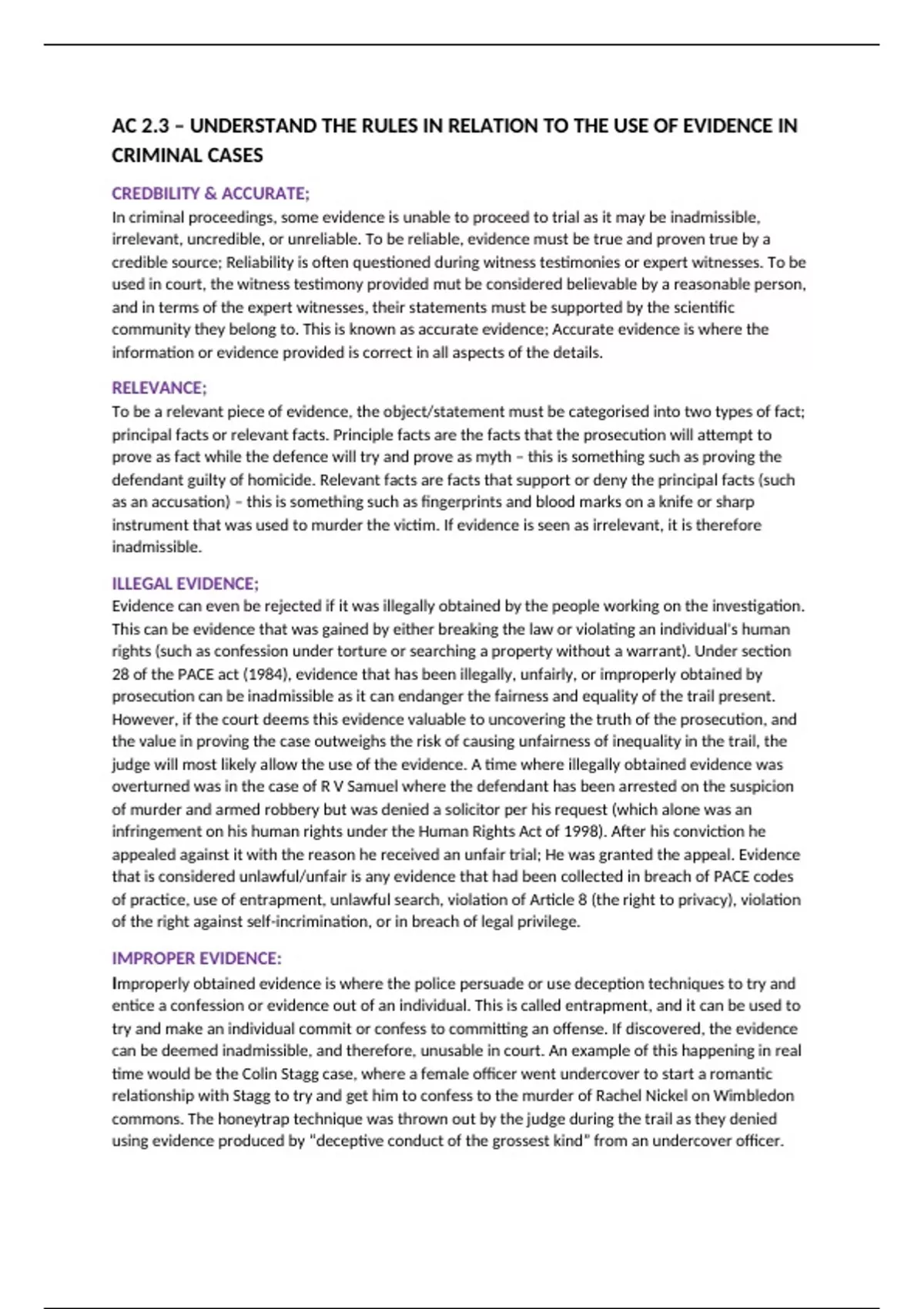 AC 2.3 – UNDERSTAND THE RULES IN RELATION TO THE USE OF EVIDENCE IN CRIMINAL CASES

CREDBILITY & ACCURATE;

In criminal proceedings, some evidence is unable to proceed to trial as it may be inadmissible, irrelevant, uncredible, or unreliable. To be reliable, evidence must be true and proven true by a credible source; Reliability is often questioned during witness testimonies or expert witnesses. To be used in court, the witness testimony provided mut be considered believable by a reasonable person, and in terms of the expert witnesses, their statements must be supported by the scientific community they belong to. This is known as accurate evidence; Accurate evidence is where the information or evidence provided is correct in all aspects of the details.

RELEVANCE;

To be a relevant piece of evidence, the object/statement must be categorised into two types of fact; principal facts or relevant facts. Principle facts are the facts that the prosecution will attempt to prove as fact while the defence will try and prove as myth – this is something such as proving the defendant guilty of homicide. Relevant facts are facts that support or deny the principal facts (such as an accusation) – this is something such as fingerprints and blood marks on a knife or sharp instrument that was used to murder the victim. If evidence is seen as irrelevant, it is therefore inadmissible.

ILLEGAL EVIDENCE;

Evidence can even be rejected if it was illegally obtained by the people working on the investigation. This can be evidence that was gained by either breaking the law or violating an individual's human rights (such as confession under torture or searching a property without a warrant). Under section 28 of the PACE act (1984), evidence that has been illegally, unfairly, or improperly obtained by prosecution can be inadmissible as it can endanger the fairness and equality of the trail present. However, if the court deems this evidence valuable to uncovering the truth of the prosecution, and the value in proving the case outweighs the risk of causing unfairness of inequality in the trail, the judge will most likely allow the use of the evidence. A time where illegally obtained evidence was overturned was in the case of R V Samuel where the defendant has been arrested on the suspicion of murder and armed robbery but was denied a solicitor per his request (which alone was an infringement on his human rights under the Human Rights Act of 1998). After his conviction he appealed against it with the reason he received an unfair trial; He was granted the appeal. Evidence that is considered unlawful/unfair is any evidence that had been collected in breach of PACE codes of practice, use of entrapment, unlawful search, violation of Article 8 (the right to privacy), violation of the right against self-incrimination, or in breach of legal privilege.

IMPROPER EVIDENCE:

Improperly obtained evidence is where the police persuade or use deception techniques to try and entice a confession or evidence out of an individual. This is called entrapment, and it can be used to try and make an individual commit or confess to committing an offense. If discovered, the evidence can be deemed inadmissible, and therefore, unusable in court. An example of this happening in real time would be the Colin Stagg case, where a female officer went undercover to start a romantic relationship with Stagg to try and get him to confess to the murder of Rachel Nickel on Wimbledon commons. The honeytrap technique was thrown out by the judge during the trail as they denied using evidence produced by "deceptive conduct of the grossest kind" from an undercover officer.